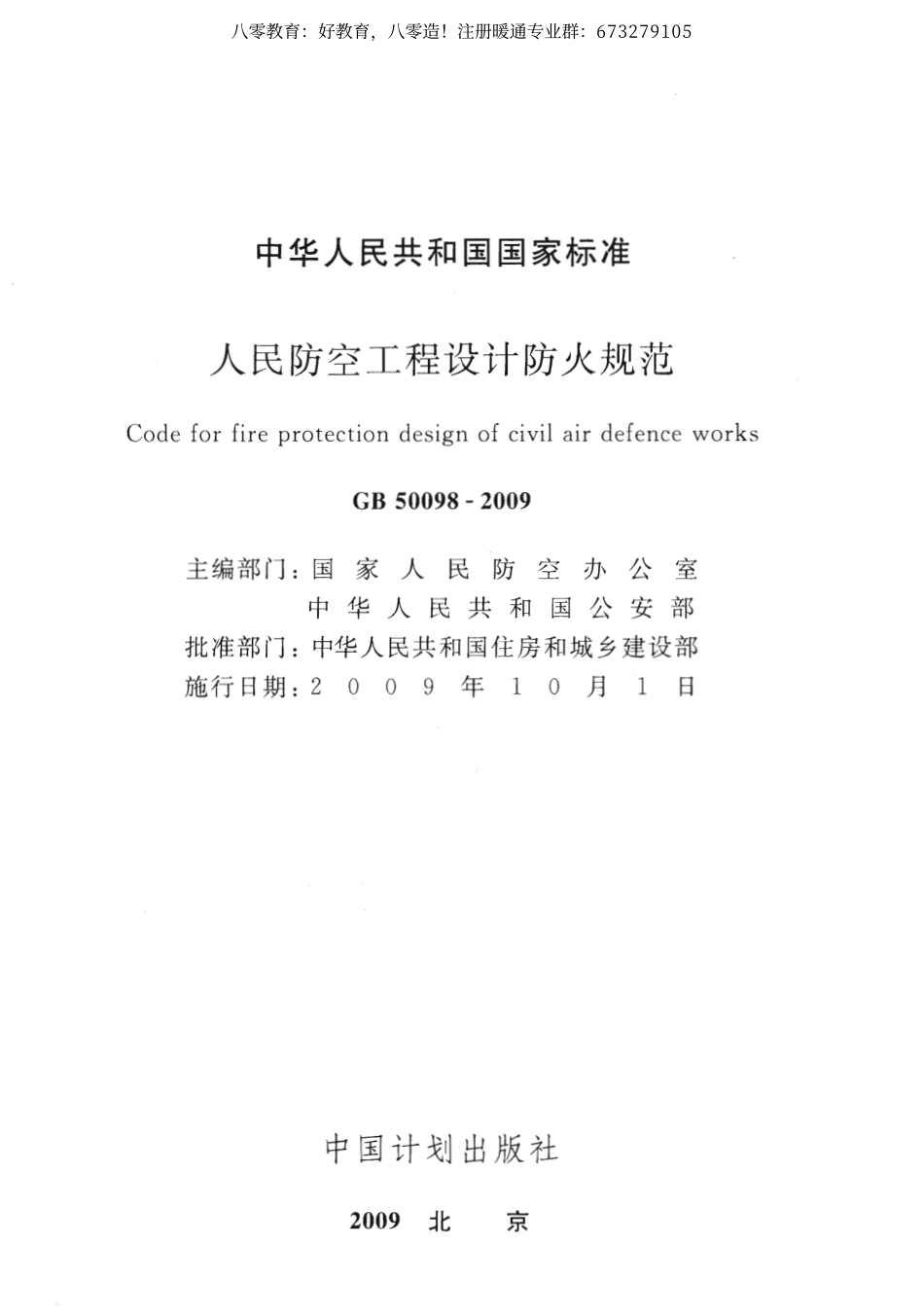 八零教育：好教育，八零造！注册暖通专业群：673279105

中华人民共和国国家标准

人民防空工程设计防火规范

Code for fire protection design of civil air defence works

GB 50098 - 2009

主编部门：国家人民防空办公室
中华人民共和国公安部
批准部门：中华人民共和国住房和城乡建设部
施行日期：2009年10月1日

中国计划出版社

2009 北 京